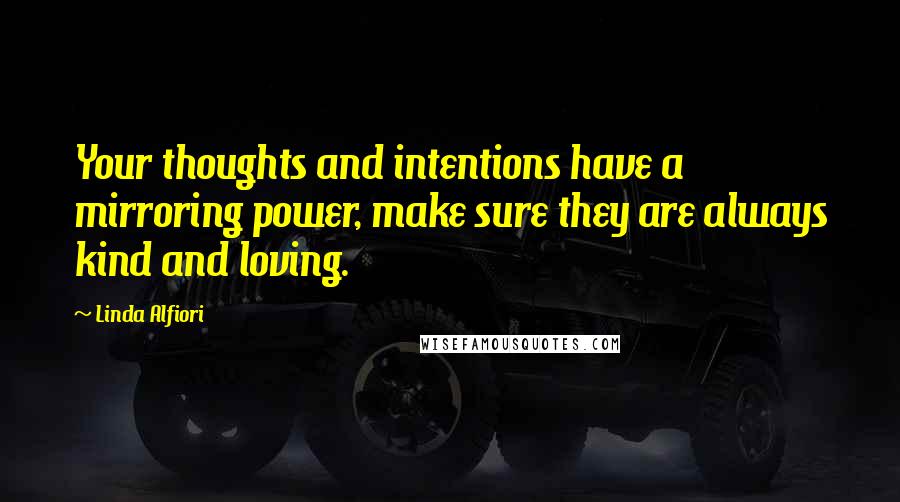 Your thoughts and intentions have a mirroring power, make sure they are always kind and loving.

~ Linda Alfiori

WISEFAMOUSQUOTES.COM